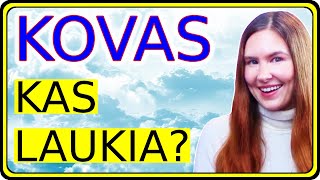 KOVAS

KAS

LAUKIA?